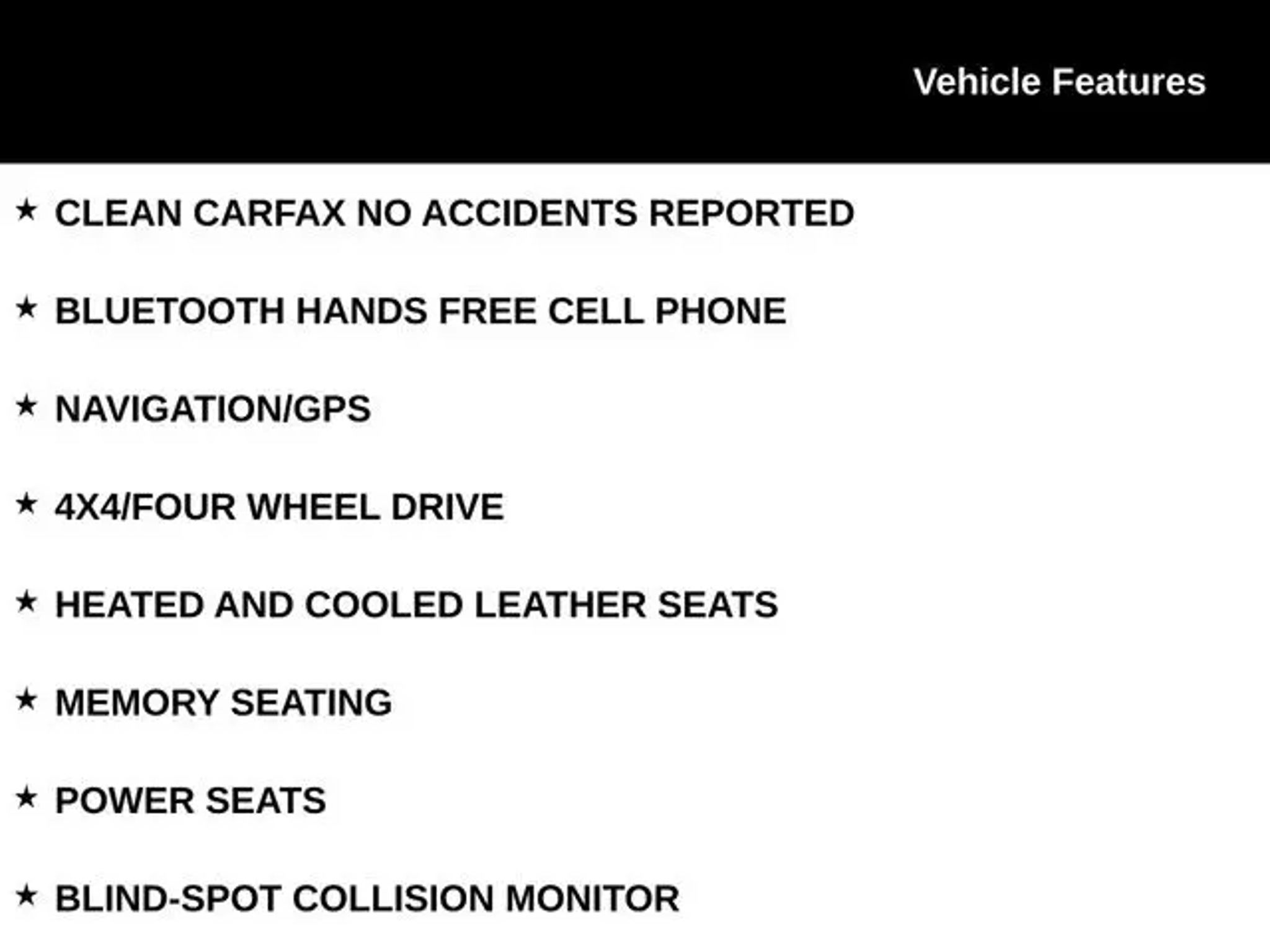 Vehicle Features

★ CLEAN CARFAX NO ACCIDENTS REPORTED

★ BLUETOOTH HANDS FREE CELL PHONE

★ NAVIGATION/GPS

★ 4X4/FOUR WHEEL DRIVE

★ HEATED AND COOLED LEATHER SEATS

★ MEMORY SEATING

★ POWER SEATS

★ BLIND-SPOT COLLISION MONITOR